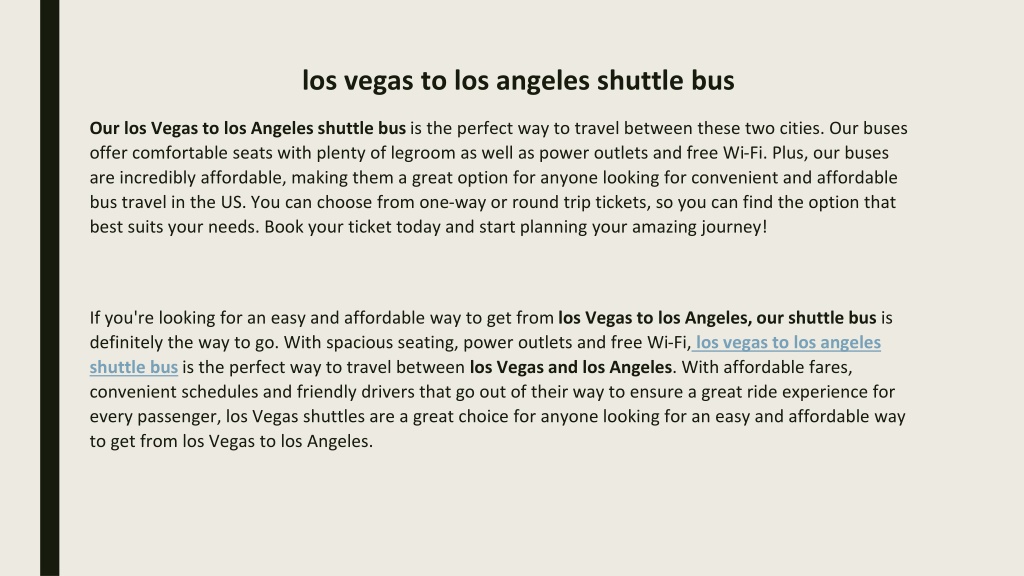 los vegas to los angeles shuttle bus

Our los Vegas to los Angeles shuttle bus is the perfect way to travel between these two cities. Our buses offer comfortable seats with plenty of legroom as well as power outlets and free Wi-Fi. Plus, our buses are incredibly affordable, making them a great option for anyone looking for convenient and affordable bus travel in the US. You can choose from one-way or round trip tickets, so you can find the option that best suits your needs. Book your ticket today and start planning your amazing journey!

If you're looking for an easy and affordable way to get from los Vegas to los Angeles, our shuttle bus is definitely the way to go. With spacious seating, power outlets and free Wi-Fi, los vegas to los angeles shuttle bus is the perfect way to travel between los Vegas and los Angeles. With affordable fares, convenient schedules and friendly drivers that go out of their way to ensure a great ride experience for every passenger, los Vegas shuttles are a great choice for anyone looking for an easy and affordable way to get from los Vegas to los Angeles.